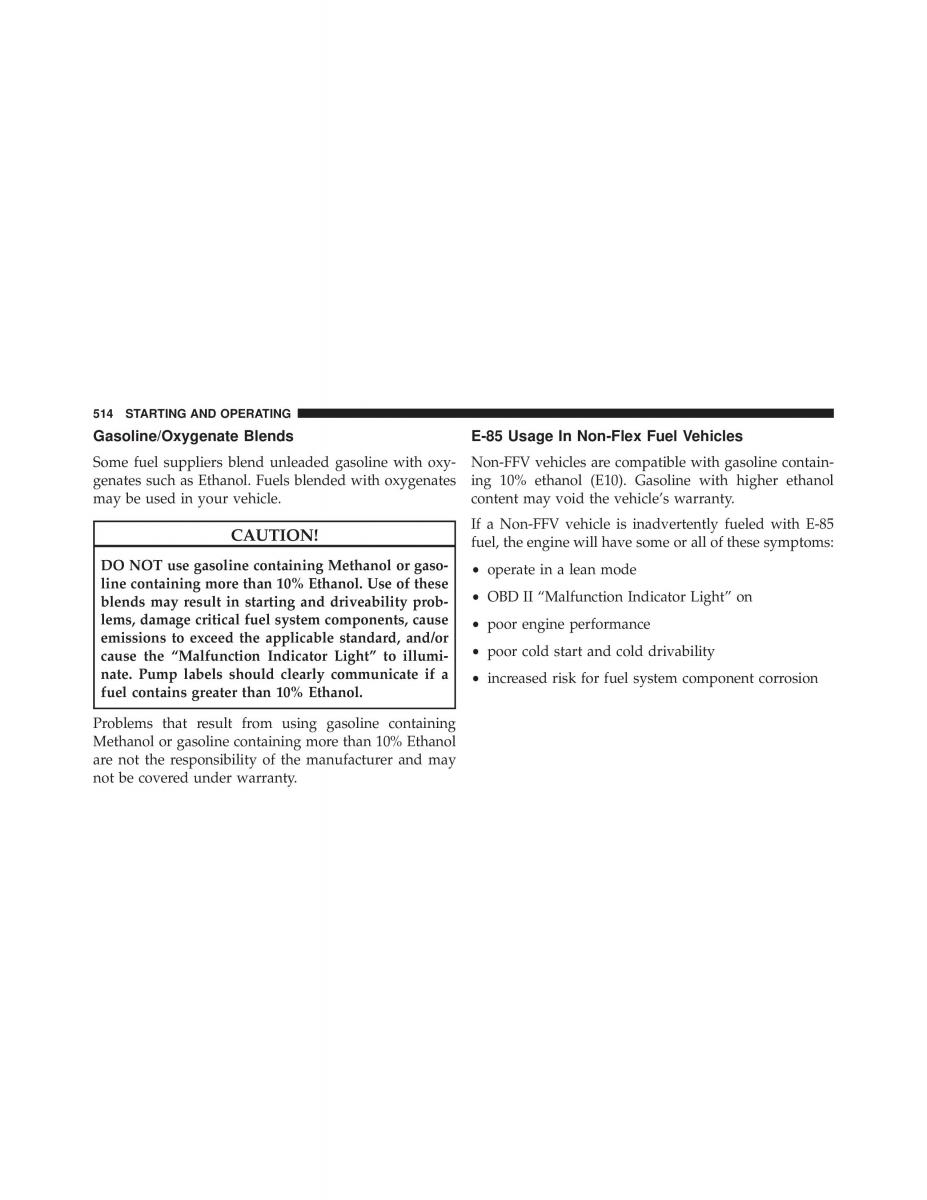 514 STARTING AND OPERATING

Gasoline/Oxygenate Blends

Some fuel suppliers blend unleaded gasoline with oxygenates such as Ethanol. Fuels blended with oxygenates may be used in your vehicle.

CAUTION!

DO NOT use gasoline containing Methanol or gasoline containing more than 10% Ethanol. Use of these blends may result in starting and driveability problems, damage critical fuel system components, cause emissions to exceed the applicable standard, and/or cause the “Malfunction Indicator Light” to illuminate. Pump labels should clearly communicate if a fuel contains greater than 10% Ethanol.

Problems that result from using gasoline containing Methanol or gasoline containing more than 10% Ethanol are not the responsibility of the manufacturer and may not be covered under warranty.

E-85 Usage In Non-Flex Fuel Vehicles

Non-FFV vehicles are compatible with gasoline containing 10% ethanol (E10). Gasoline with higher ethanol content may void the vehicle’s warranty.

If a Non-FFV vehicle is inadvertently fueled with E-85 fuel, the engine will have some or all of these symptoms:

• operate in a lean mode
• OBD II “Malfunction Indicator Light” on
• poor engine performance
• poor cold start and cold drivability
• increased risk for fuel system component corrosion